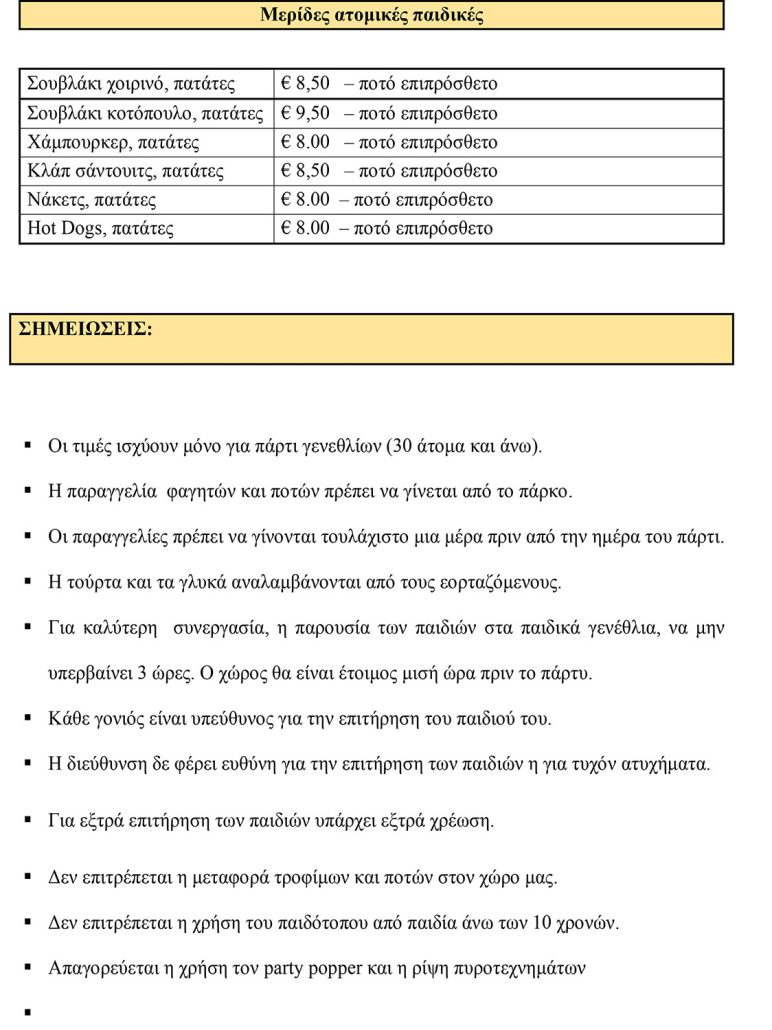 Μερίδες ατομικές παιδικές

| Σουβλάκι χοιρινό, πατάτες | € 8,50 – ποτό επιπρόσθετο |
|---|---|
| Σουβλάκι κοτόπουλο, πατάτες | € 9,50 – ποτό επιπρόσθετο |
| Χάμπουρκερ, πατάτες | € 8.00 – ποτό επιπρόσθετο |
| Κλάπ σάντουιτς, πατάτες | € 8,50 – ποτό επιπρόσθετο |
| Νάκετς, πατάτες | € 8.00 – ποτό επιπρόσθετο |
| Hot Dogs, πατάτες | € 8.00 – ποτό επιπρόσθετο |

ΣΗΜΕΙΩΣΕΙΣ:

▪ Οι τιμές ισχύουν μόνο για πάρτι γενεθλίων (30 άτομα και άνω).

▪ Η παραγγελία φαγητών και ποτών πρέπει να γίνεται από το πάρκο.

▪ Οι παραγγελίες πρέπει να γίνονται τουλάχιστο μια μέρα πριν από την ημέρα του πάρτι.

▪ Η τούρτα και τα γλυκά αναλαμβάνονται από τους εορταζόμενους.

▪ Για καλύτερη συνεργασία, η παρουσία των παιδιών στα παιδικά γενέθλια, να μην υπερβαίνει 3 ώρες. Ο χώρος θα είναι έτοιμος μισή ώρα πριν το πάρτυ.

▪ Κάθε γονιός είναι υπεύθυνος για την επιτήρηση του παιδιού του.

▪ Η διεύθυνση δε φέρει ευθύνη για την επιτήρηση των παιδιών η για τυχόν ατυχήματα.

▪ Για εξτρά επιτήρηση των παιδιών υπάρχει εξτρά χρέωση.

▪ Δεν επιτρέπεται η μεταφορά τροφίμων και ποτών στον χώρο μας.

▪ Δεν επιτρέπεται η χρήση του παιδότοπου από παιδία άνω των 10 χρονών.

▪ Απαγορεύεται η χρήση τον party popper και η ρίψη πυροτεχνημάτων

▪